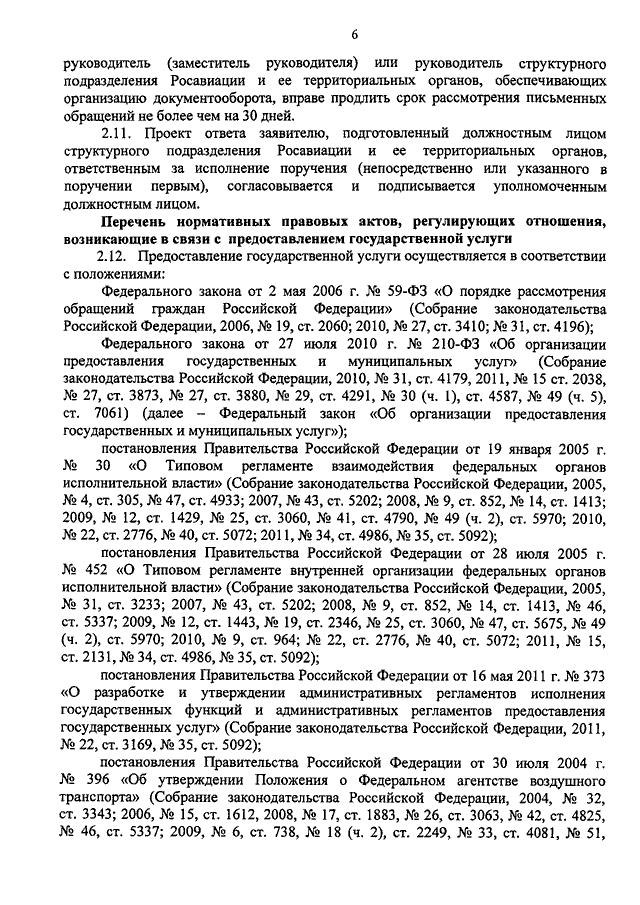 6

руководитель (заместитель руководителя) или руководитель структурного подразделения Росавиации и ее территориальных органов, обеспечивающих организацию документооборота, вправе продлить срок рассмотрения письменных обращений не более чем на 30 дней.

2.11. Проект ответа заявителю, подготовленный должностным лицом структурного подразделения Росавиации и ее территориальных органов, ответственным за исполнение поручения (непосредственно или указанного в поручении первым), согласовывается и подписывается уполномоченным должностным лицом.

Перечень нормативных правовых актов, регулирующих отношения, возникающие в связи с предоставлением государственной услуги

2.12. Предоставление государственной услуги осуществляется в соответствии с положениями:

Федерального закона от 2 мая 2006 г. № 59-ФЗ «О порядке рассмотрения обращений граждан Российской Федерации» (Собрание законодательства Российской Федерации, 2006, № 19, ст. 2060; 2010, № 27, ст. 3410; № 31, ст. 4196);

Федерального закона от 27 июля 2010 г. № 210-ФЗ «Об организации предоставления государственных и муниципальных услуг» (Собрание законодательства Российской Федерации, 2010, № 31, ст. 4179, 2011, № 15 ст. 2038, № 27, ст. 3873, № 27, ст. 3880, № 29, ст. 4291, № 30 (ч. 1), ст. 4587, № 49 (ч. 5), ст. 7061) (далее – Федеральный закон «Об организации предоставления государственных и муниципальных услуг»);

постановления Правительства Российской Федерации от 19 января 2005 г. № 30 «О Типовом регламенте взаимодействия федеральных органов исполнительной власти» (Собрание законодательства Российской Федерации, 2005, № 4, ст. 305, № 47, ст. 4933; 2007, № 43, ст. 5202; 2008, № 9, ст. 852, № 14, ст. 1413; 2009, № 12, ст. 1429, № 25, ст. 3060, № 41, ст. 4790, № 49 (ч. 2), ст. 5970; 2010, № 22, ст. 2776, № 40, ст. 5072; 2011, № 34, ст. 4986, № 35, ст. 5092);

постановления Правительства Российской Федерации от 28 июля 2005 г. № 452 «О Типовом регламенте внутренней организации федеральных органов исполнительной власти» (Собрание законодательства Российской Федерации, 2005, № 31, ст. 3233; 2007, № 43, ст. 5202; 2008, № 9, ст. 852, № 14, ст. 1413, № 46, ст. 5337; 2009, № 12, ст. 1443, № 19, ст. 2346, № 25, ст. 3060, № 47, ст. 5675, № 49 (ч. 2), ст. 5970; 2010, № 9, ст. 964; № 22, ст. 2776, № 40, ст. 5072; 2011, № 15, ст. 2131, № 34, ст. 4986, № 35, ст. 5092);

постановления Правительства Российской Федерации от 16 мая 2011 г. № 373 «О разработке и утверждении административных регламентов исполнения государственных функций и административных регламентов предоставления государственных услуг» (Собрание законодательства Российской Федерации, 2011, № 22, ст. 3169, № 35, ст. 5092);

постановления Правительства Российской Федерации от 30 июля 2004 г. № 396 «Об утверждении Положения о Федеральном агентстве воздушного транспорта» (Собрание законодательства Российской Федерации, 2004, № 32, ст. 3343; 2006, № 15, ст. 1612, 2008, № 17, ст. 1883, № 26, ст. 3063, № 42, ст. 4825, № 46, ст. 5337; 2009, № 6, ст. 738, № 18 (ч. 2), ст. 2249, № 33, ст. 4081, № 51,